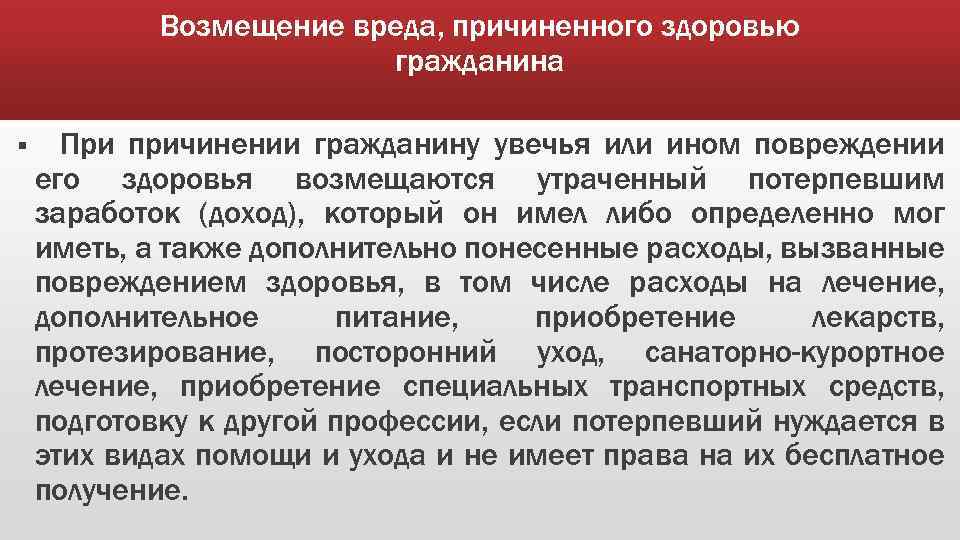 Возмещение вреда, причиненного здоровью гражданина

▪ При причинении гражданину увечья или ином повреждении его здоровья возмещаются утраченный потерпевшим заработок (доход), который он имел либо определенно мог иметь, а также дополнительно понесенные расходы, вызванные повреждением здоровья, в том числе расходы на лечение, дополнительное питание, приобретение лекарств, протезирование, посторонний уход, санаторно-курортное лечение, приобретение специальных транспортных средств, подготовку к другой профессии, если потерпевший нуждается в этих видах помощи и ухода и не имеет права на их бесплатное получение.